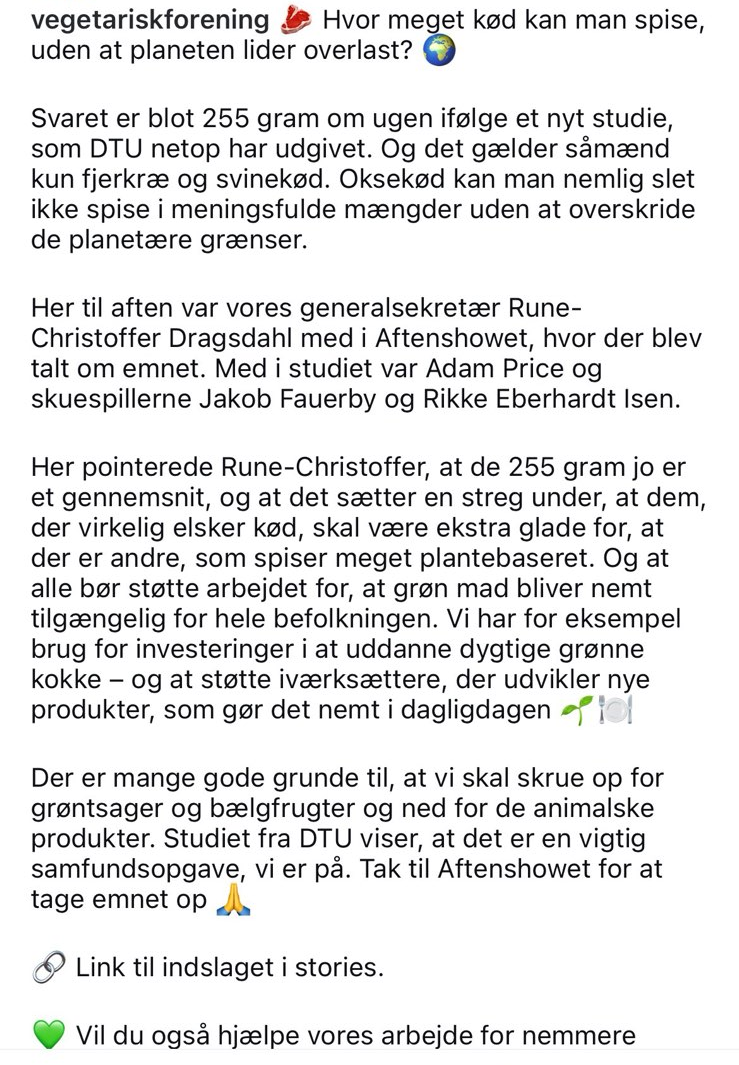 vegetariskforening 🥩 Hvor meget kød kan man spise, uden at planeten lider overlast? 🌍

Svaret er blot 255 gram om ugen ifølge et nyt studie, som DTU netop har udgivet. Og det gælder såmænd kun fjerkræ og svinekød. Oksekød kan man nemlig slet ikke spise i meningsfulde mængder uden at overskride de planetære grænser.

Her til aften var vores generalsekretær Rune-Christoffer Dragsdahl med i Aftenshowet, hvor der blev talt om emnet. Med i studiet var Adam Price og skuespillerne Jakob Fauerby og Rikke Eberhardt Isen.

Her pointerede Rune-Christoffer, at de 255 gram jo er et gennemsnit, og at det sætter en streg under, at dem, der virkelig elsker kød, skal være ekstra glade for, at der er andre, som spiser meget plantebaseret. Og at alle bør støtte arbejdet for, at grøn mad bliver nemt tilgængelig for hele befolkningen. Vi har for eksempel brug for investeringer i at uddanne dygtige grønne kokke – og at støtte iværksættere, der udvikler nye produkter, som gør det nemt i dagligdagen 🌱🍽️

Der er mange gode grunde til, at vi skal skrue op for grøntsager og bælgfrugter og ned for de animalske produkter. Studiet fra DTU viser, at det er en vigtig samfundsopgave, vi er på. Tak til Aftenshowet for at tage emnet op 🙏

🔗 Link til indslaget i stories.

💚 Vil du også hjælpe vores arbejde for nemmere